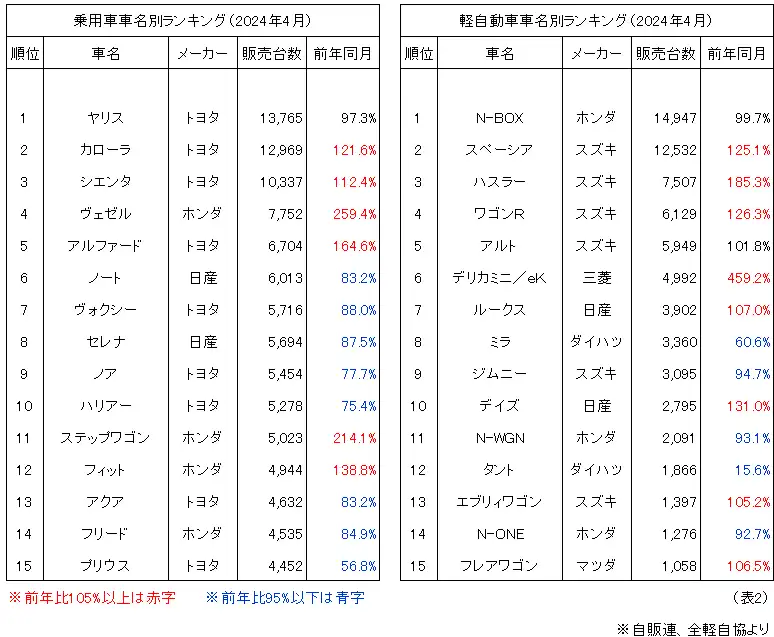 乗用車車名別ランキング（2024年4月）

| 順位 | 車名 | メーカー | 販売台数 | 前年同月 |
|---|---|---|---|---|
| 1 | ヤリス | トヨタ | 13,765 | 97.3% |
| 2 | カローラ | トヨタ | 12,969 | 121.6% |
| 3 | シエンタ | トヨタ | 10,337 | 112.4% |
| 4 | ヴェゼル | ホンダ | 7,752 | 259.4% |
| 5 | アルファード | トヨタ | 6,704 | 164.6% |
| 6 | ノート | 日産 | 6,013 | 83.2% |
| 7 | ヴォクシー | トヨタ | 5,716 | 88.0% |
| 8 | セレナ | 日産 | 5,694 | 87.5% |
| 9 | ノア | トヨタ | 5,454 | 77.7% |
| 10 | ハリアー | トヨタ | 5,278 | 75.4% |
| 11 | ステップワゴン | ホンダ | 5,023 | 214.1% |
| 12 | フィット | ホンダ | 4,944 | 138.8% |
| 13 | アクア | トヨタ | 4,632 | 83.2% |
| 14 | フリード | ホンダ | 4,535 | 84.9% |
| 15 | プリウス | トヨタ | 4,452 | 56.8% |

※前年比105%以上は赤字　※前年比95%以下は青字

軽自動車車名別ランキング（2024年4月）

| 順位 | 車名 | メーカー | 販売台数 | 前年同月 |
|---|---|---|---|---|
| 1 | N-BOX | ホンダ | 14,947 | 99.7% |
| 2 | スペーシア | スズキ | 12,532 | 125.1% |
| 3 | ハスラー | スズキ | 7,507 | 185.3% |
| 4 | ワゴンR | スズキ | 6,129 | 126.3% |
| 5 | アルト | スズキ | 5,949 | 101.8% |
| 6 | デリカミニ／eK | 三菱 | 4,992 | 459.2% |
| 7 | ルークス | 日産 | 3,902 | 107.0% |
| 8 | ミラ | ダイハツ | 3,360 | 60.6% |
| 9 | ジムニー | スズキ | 3,095 | 94.7% |
| 10 | デイズ | 日産 | 2,795 | 131.0% |
| 11 | N-WGN | ホンダ | 2,091 | 93.1% |
| 12 | タント | ダイハツ | 1,866 | 15.6% |
| 13 | エブリィワゴン | スズキ | 1,397 | 105.2% |
| 14 | N-ONE | ホンダ | 1,276 | 92.7% |
| 15 | フレアワゴン | マツダ | 1,058 | 106.5% |

（表2）

※自販連、全軽自協より